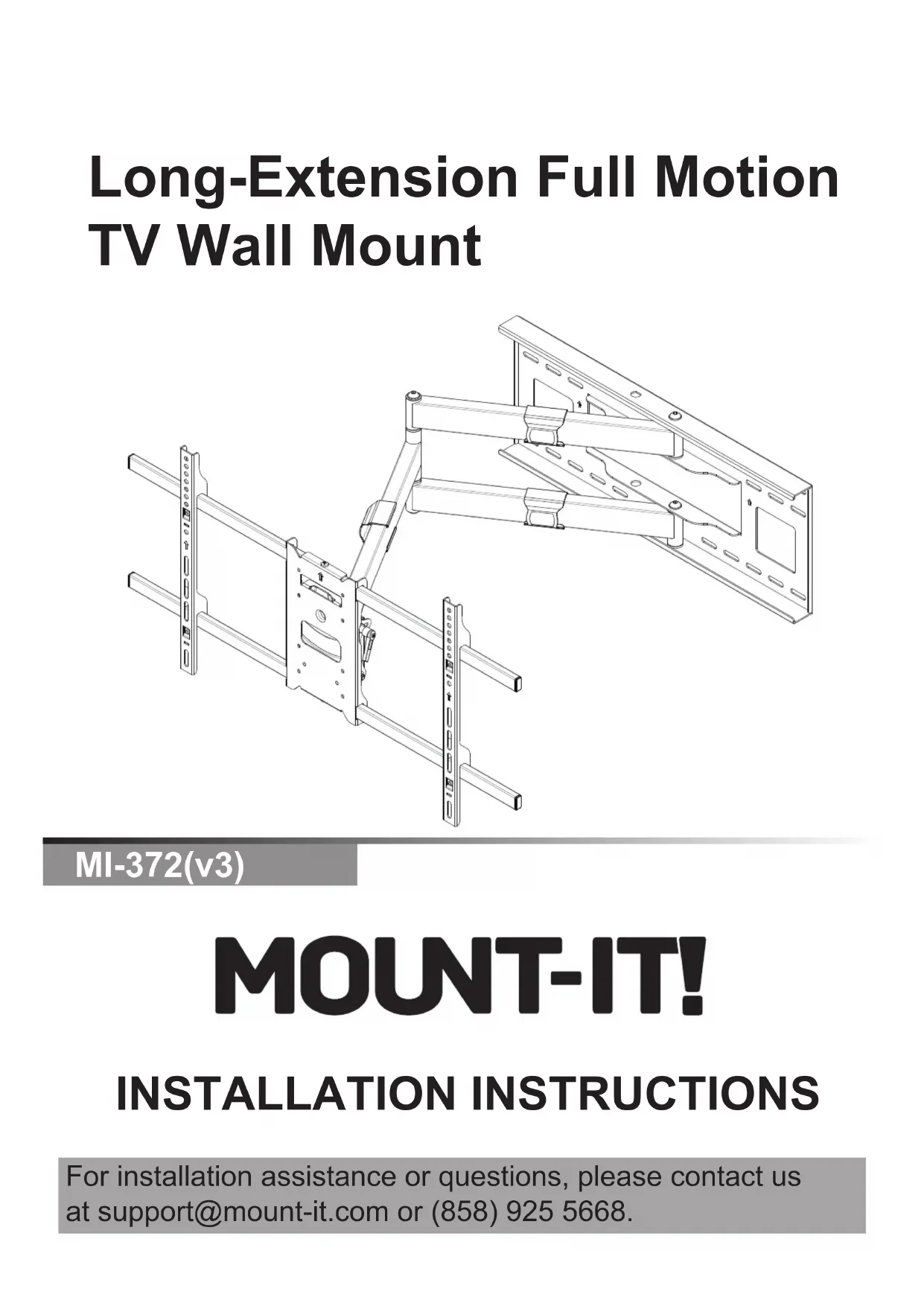 Long-Extension Full Motion TV Wall Mount

MI-372(v3)

MOUNT-IT!

INSTALLATION INSTRUCTIONS

For installation assistance or questions, please contact us at support@mount-it.com or (858) 925 5668.